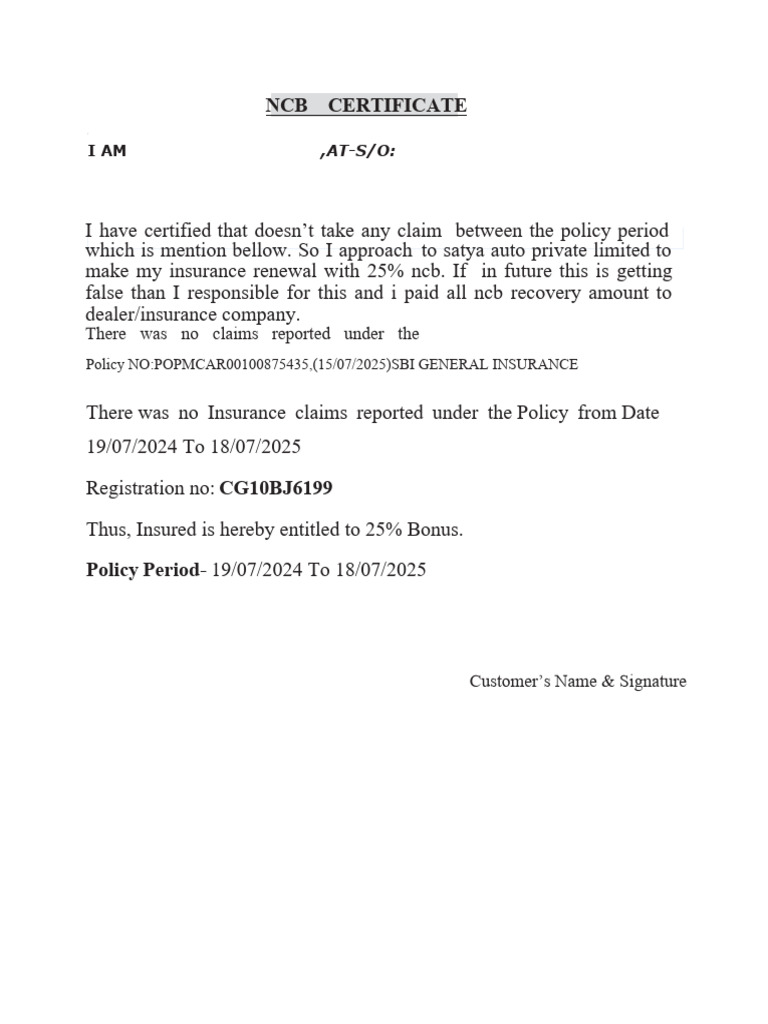 NCB CERTIFICATE

I AM ,AT-S/O:

I have certified that doesn't take any claim between the policy period which is mention bellow. So I approach to satya auto private limited to make my insurance renewal with 25% ncb. If in future this is getting false than I responsible for this and i paid all ncb recovery amount to dealer/insurance company.
There was no claims reported under the

Policy NO:POPMCAR00100875435,(15/07/2025)SBI GENERAL INSURANCE

There was no Insurance claims reported under the Policy from Date 19/07/2024 To 18/07/2025

Registration no: CG10BJ6199

Thus, Insured is hereby entitled to 25% Bonus.

Policy Period- 19/07/2024 To 18/07/2025

Customer's Name & Signature